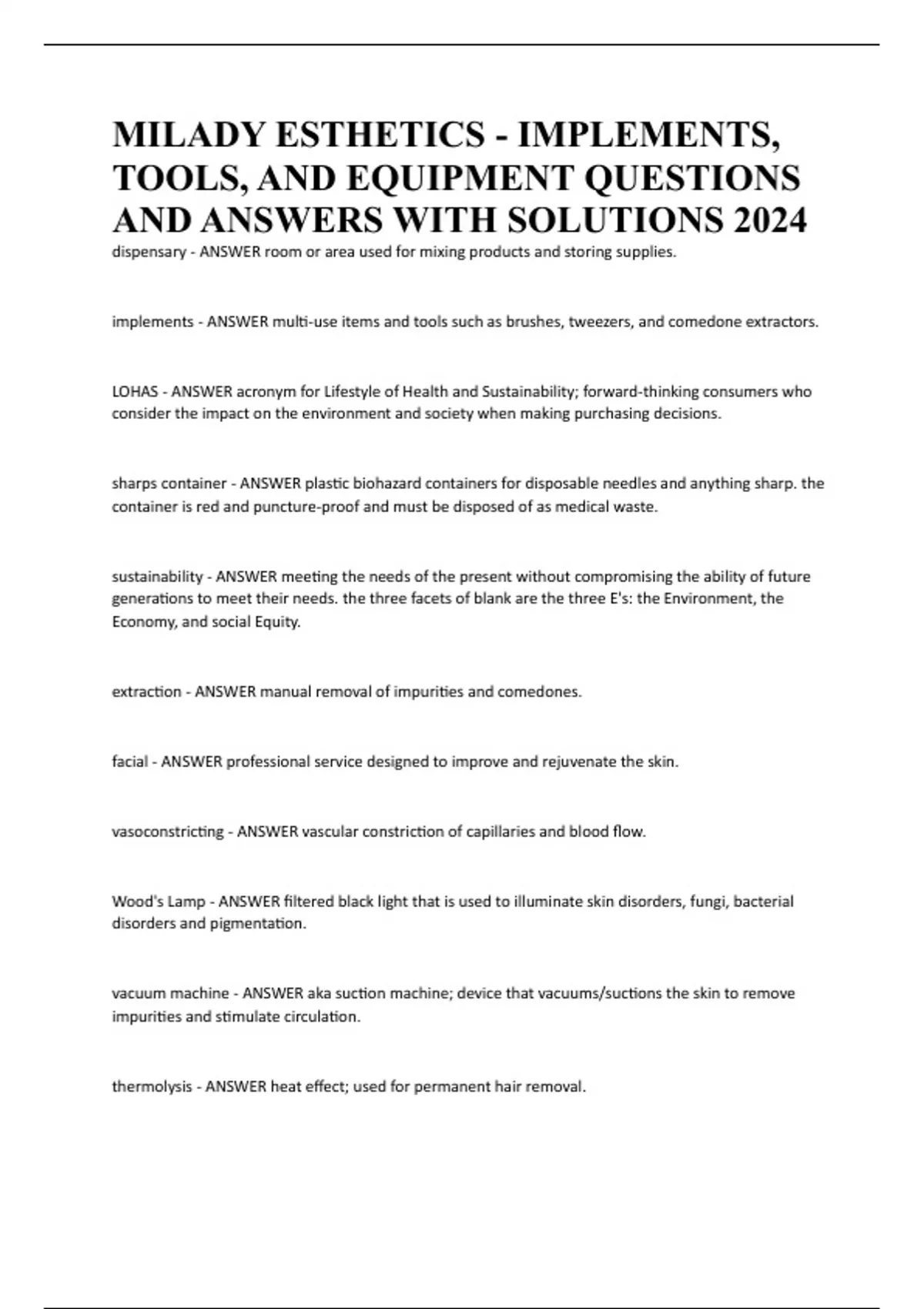 MILADY ESTHETICS - IMPLEMENTS, TOOLS, AND EQUIPMENT QUESTIONS AND ANSWERS WITH SOLUTIONS 2024

dispensary - ANSWER room or area used for mixing products and storing supplies.

implements - ANSWER multi-use items and tools such as brushes, tweezers, and comedone extractors.

LOHAS - ANSWER acronym for Lifestyle of Health and Sustainability; forward-thinking consumers who consider the impact on the environment and society when making purchasing decisions.

sharps container - ANSWER plastic biohazard containers for disposable needles and anything sharp. the container is red and puncture-proof and must be disposed of as medical waste.

sustainability - ANSWER meeting the needs of the present without compromising the ability of future generations to meet their needs. the three facets of blank are the three E's: the Environment, the Economy, and social Equity.

extraction - ANSWER manual removal of impurities and comedones.

facial - ANSWER professional service designed to improve and rejuvenate the skin.

vasoconstricting - ANSWER vascular constriction of capillaries and blood flow.

Wood's Lamp - ANSWER filtered black light that is used to illuminate skin disorders, fungi, bacterial disorders and pigmentation.

vacuum machine - ANSWER aka suction machine; device that vacuums/suctions the skin to remove impurities and stimulate circulation.

thermolysis - ANSWER heat effect; used for permanent hair removal.